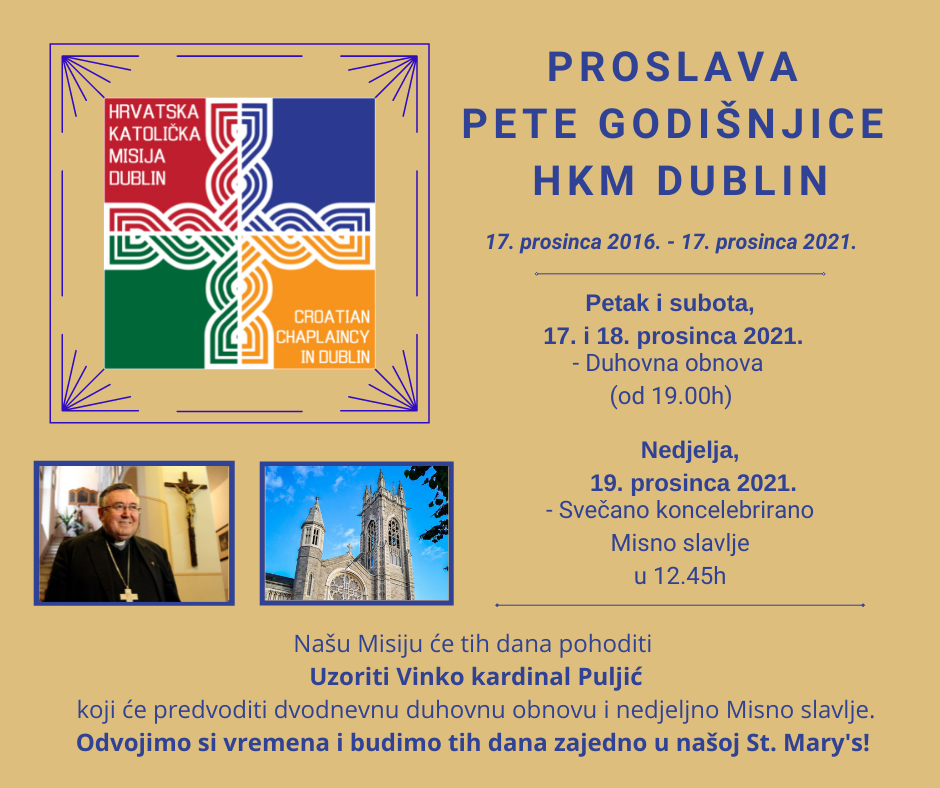 HRVATSKA
KATOLIČKA
MISIJA
DUBLIN

CROATIAN
CHAPLAINCY
IN DUBLIN

PROSLAVA
PETE GODIŠNJICE
HKM DUBLIN

17. prosinca 2016. - 17. prosinca 2021.

Petak i subota,
17. i 18. prosinca 2021.
- Duhovna obnova
(od 19.00h)

Nedjelja,
19. prosinca 2021.
- Svečano koncelebrirano
Misno slavlje
u 12.45h

Našu Misiju će tih dana pohoditi
Uzoriti Vinko kardinal Puljić
koji će predvoditi dvodnevnu duhovnu obnovu i nedjeljno Misno slavlje.
Odvojimo si vremena i budimo tih dana zajedno u našoj St. Mary's!